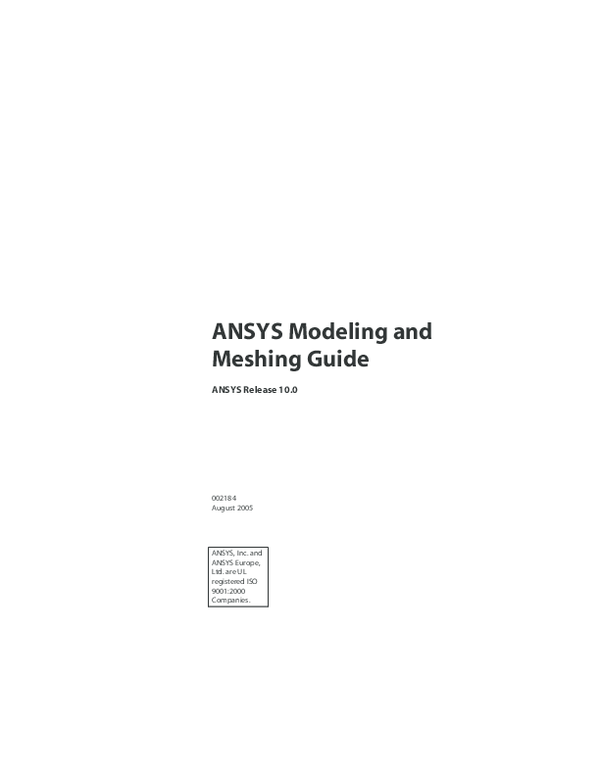 ANSYS Modeling and Meshing Guide

ANSYS Release 10.0

002184
August 2005

ANSYS, Inc. and ANSYS Europe, Ltd. are UL registered ISO 9001:2000 Companies.